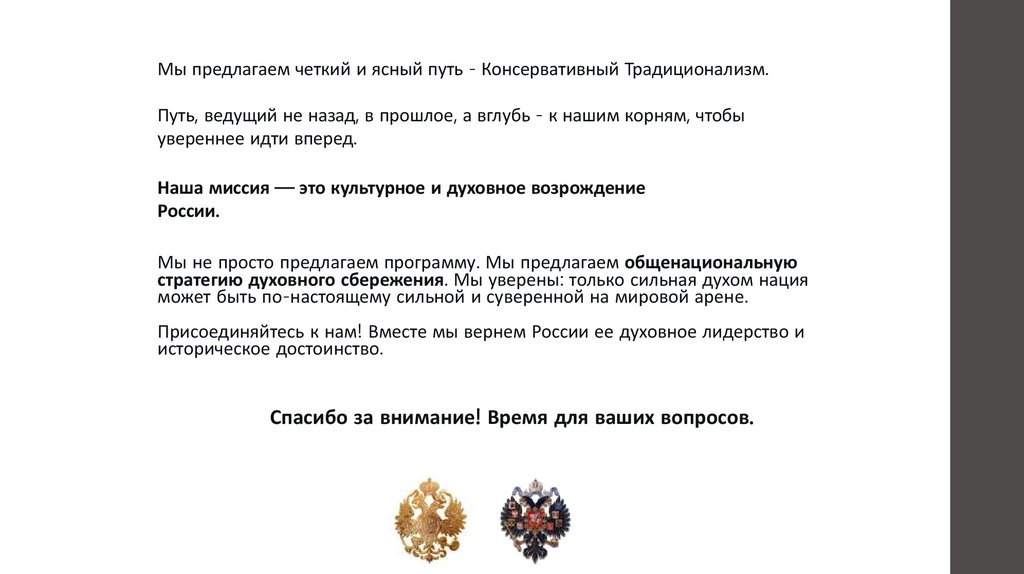 Мы предлагаем четкий и ясный путь - Консервативный Традиционализм.

Путь, ведущий не назад, в прошлое, а вглубь - к нашим корням, чтобы увереннее идти вперед.

Наша миссия — это культурное и духовное возрождение России.

Мы не просто предлагаем программу. Мы предлагаем общенациональную стратегию духовного сбережения. Мы уверены: только сильная духом нация может быть по-настоящему сильной и суверенной на мировой арене.

Присоединяйтесь к нам! Вместе мы вернем России ее духовное лидерство и историческое достоинство.

Спасибо за внимание! Время для ваших вопросов.